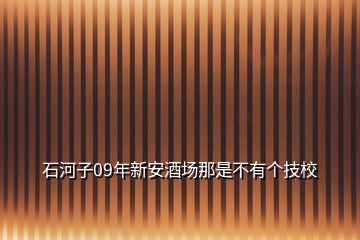 石河子09年新安酒场那是不有个技校